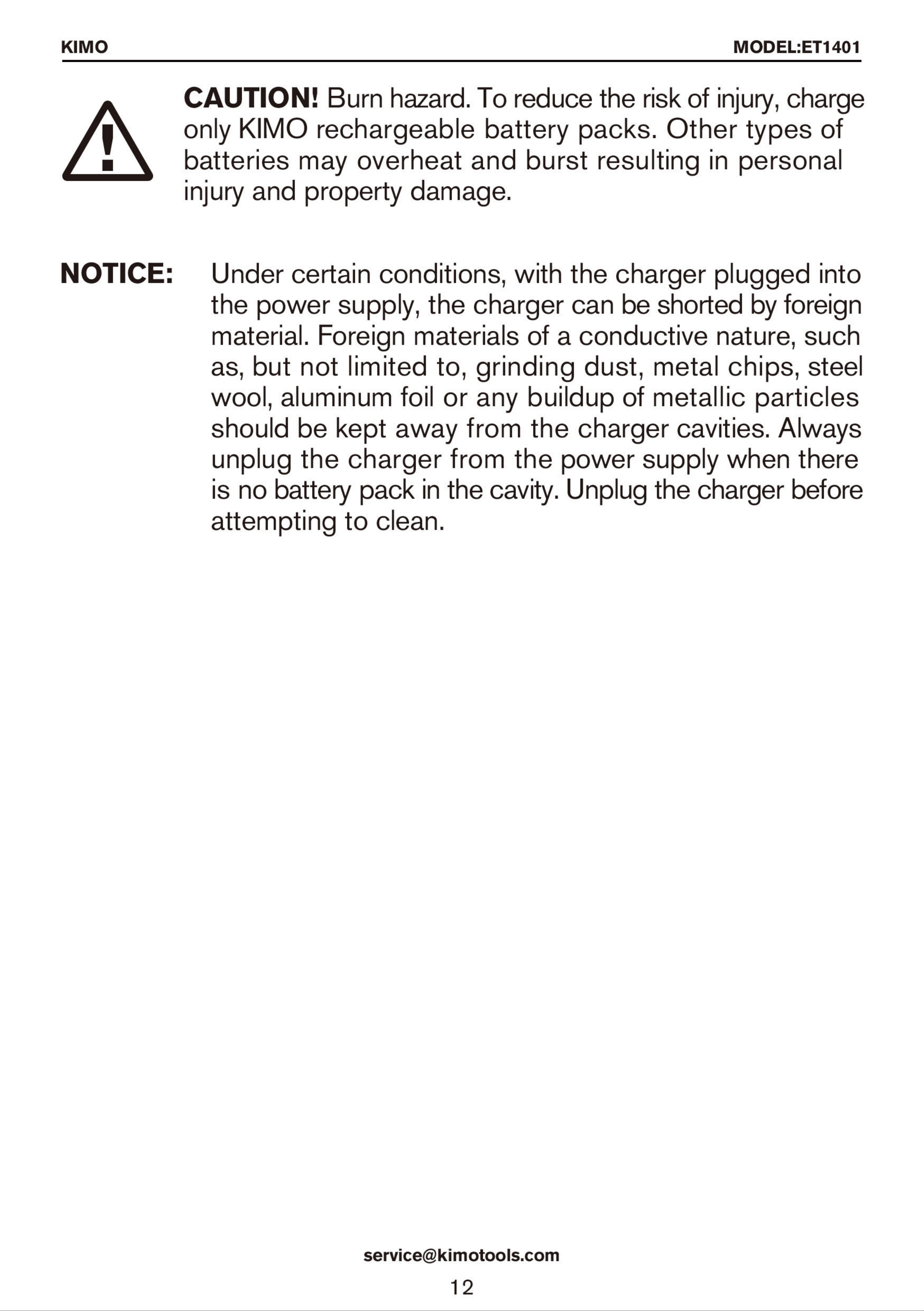 KIMO MODEL:ET1401

CAUTION! Burn hazard. To reduce the risk of injury, charge only KIMO rechargeable battery packs. Other types of batteries may overheat and burst resulting in personal injury and property damage.

NOTICE: Under certain conditions, with the charger plugged into the power supply, the charger can be shorted by foreign material. Foreign materials of a conductive nature, such as, but not limited to, grinding dust, metal chips, steel wool, aluminum foil or any buildup of metallic particles should be kept away from the charger cavities. Always unplug the charger from the power supply when there is no battery pack in the cavity. Unplug the charger before attempting to clean.

service@kimotools.com

12